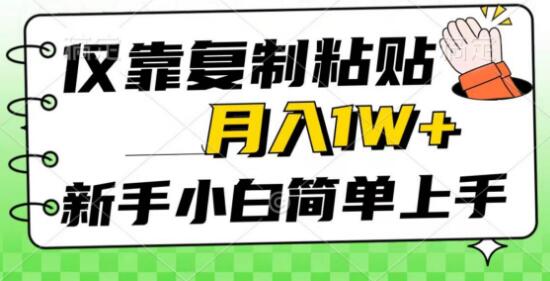 仅靠复制粘贴
月入1W+
新手小白简单上手